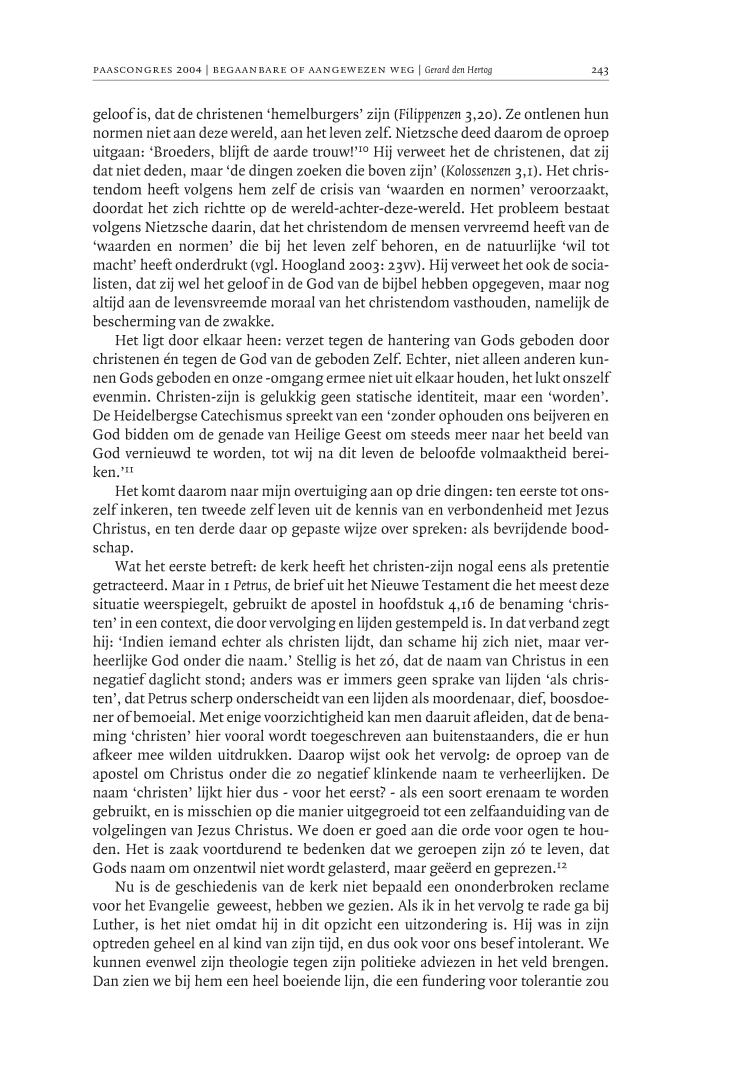 PAASCONGRES 2004 | BEGAANBARE OF AANGEWEZEN WEG | Gerard den Hertog 243

geloof is, dat de christenen 'hemelburgers' zijn (Filippenzen 3,20). Ze ontlenen hun normen niet aan deze wereld, aan het leven zelf. Nietzsche deed daarom de oproep uitgaan: 'Broeders, blijft de aarde trouw!'$^{10}$ Hij verweet het de christenen, dat zij dat niet deden, maar 'de dingen zoeken die boven zijn' (Kolossenzen 3,1). Het christendom heeft volgens hem zelf de crisis van 'waarden en normen' veroorzaakt, doordat het zich richtte op de wereld-achter-deze-wereld. Het probleem bestaat volgens Nietzsche daarin, dat het christendom de mensen vervreemd heeft van de 'waarden en normen' die bij het leven zelf behoren, en de natuurlijke 'wil tot macht' heeft onderdrukt (vgl. Hoogland 2003: 23vv). Hij verweet het ook de socialisten, dat zij wel het geloof in de God van de bijbel hebben opgegeven, maar nog altijd aan de levensvreemde moraal van het christendom vasthouden, namelijk de bescherming van de zwakke.

Het ligt door elkaar heen: verzet tegen de hantering van Gods geboden door christenen én tegen de God van de geboden Zelf. Echter, niet alleen anderen kunnen Gods geboden en onze -omgang ermee niet uit elkaar houden, het lukt onszelf evenmin. Christen-zijn is gelukkig geen statische identiteit, maar een 'worden'. De Heidelbergse Catechismus spreekt van een 'zonder ophouden ons beijveren en God bidden om de genade van Heilige Geest om steeds meer naar het beeld van God vernieuwd te worden, tot wij na dit leven de beloofde volmaaktheid bereiken.'$^{11}$

Het komt daarom naar mijn overtuiging aan op drie dingen: ten eerste tot onszelf inkeren, ten tweede zelf leven uit de kennis van en verbondenheid met Jezus Christus, en ten derde daar op gepaste wijze over spreken: als bevrijdende boodschap.

Wat het eerste betreft: de kerk heeft het christen-zijn nogal eens als pretentie getracteerd. Maar in 1 Petrus, de brief uit het Nieuwe Testament die het meest deze situatie weerspiegelt, gebruikt de apostel in hoofdstuk 4,16 de benaming 'christen' in een context, die door vervolging en lijden gestempeld is. In dat verband zegt hij: 'Indien iemand echter als christen lijdt, dan schame hij zich niet, maar verheerlijke God onder die naam.' Stellig is het zó, dat de naam van Christus in een negatief daglicht stond; anders was er immers geen sprake van lijden 'als christen', dat Petrus scherp onderscheidt van een lijden als moordenaar, dief, boosdoener of bemoeial. Met enige voorzichtigheid kan men daaruit afleiden, dat de benaming 'christen' hier vooral wordt toegeschreven aan buitenstaanders, die er hun afkeer mee wilden uitdrukken. Daarop wijst ook het vervolg: de oproep van de apostel om Christus onder die zo negatief klinkende naam te verheerlijken. De naam 'christen' lijkt hier dus - voor het eerst? - als een soort erenaam te worden gebruikt, en is misschien op die manier uitgegroeid tot een zelfaanduiding van de volgelingen van Jezus Christus. We doen er goed aan die orde voor ogen te houden. Het is zaak voortdurend te bedenken dat we geroepen zijn zó te leven, dat Gods naam om onzentwil niet wordt gelasterd, maar geëerd en geprezen.$^{12}$

Nu is de geschiedenis van de kerk niet bepaald een ononderbroken reclame voor het Evangelie geweest, hebben we gezien. Als ik in het vervolg te rade ga bij Luther, is het niet omdat hij in dit opzicht een uitzondering is. Hij was in zijn optreden geheel en al kind van zijn tijd, en dus ook voor ons besef intolerant. We kunnen evenwel zijn theologie tegen zijn politieke adviezen in het veld brengen. Dan zien we bij hem een heel boeiende lijn, die een fundering voor tolerantie zou